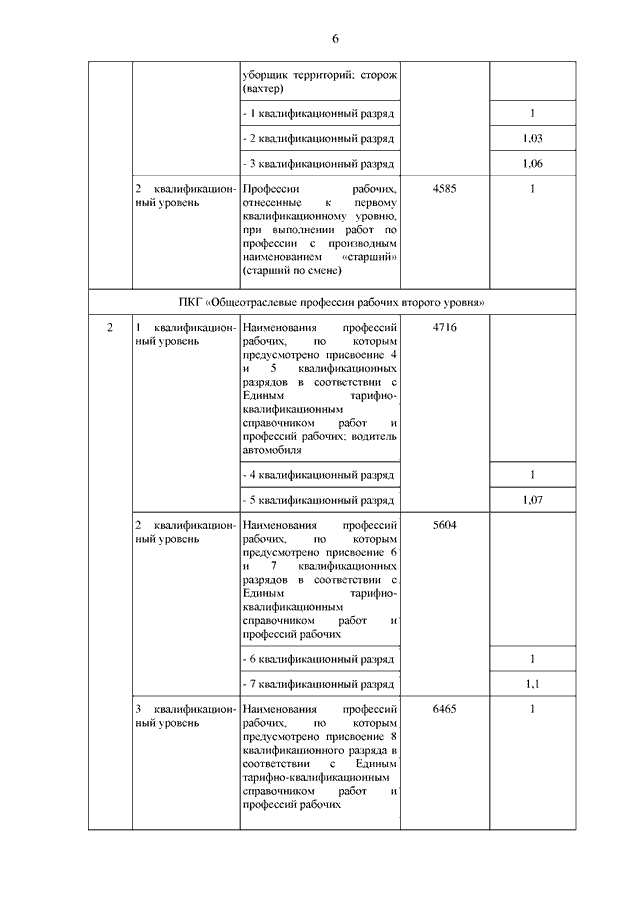 6

| | | | | |
|---|---|---|---|---|
| | | уборщик территорий; сторож (вахтер) | | |
| | | - 1 квалификационный разряд | | 1 |
| | | - 2 квалификационный разряд | | 1,03 |
| | | - 3 квалификационный разряд | | 1,06 |
| | 2 квалификационный уровень | Профессии рабочих, отнесенные к первому квалификационному уровню, при выполнении работ по профессии с производным наименованием «старший» (старший по смене) | 4585 | 1 |
| ПКГ «Общеотраслевые профессии рабочих второго уровня» | | | | |
| 2 | 1 квалификационный уровень | Наименования профессий рабочих, по которым предусмотрено присвоение 4 и 5 квалификационных разрядов в соответствии с Единым тарифно-квалификационным справочником работ и профессий рабочих; водитель автомобиля | 4716 | |
| | | - 4 квалификационный разряд | | 1 |
| | | - 5 квалификационный разряд | | 1,07 |
| | 2 квалификационный уровень | Наименования профессий рабочих, по которым предусмотрено присвоение 6 и 7 квалификационных разрядов в соответствии с Единым тарифно-квалификационным справочником работ и профессий рабочих | 5604 | |
| | | - 6 квалификационный разряд | | 1 |
| | | - 7 квалификационный разряд | | 1,1 |
| | 3 квалификационный уровень | Наименования профессий рабочих, по которым предусмотрено присвоение 8 квалификационного разряда в соответствии с Единым тарифно-квалификационным справочником работ и профессий рабочих | 6465 | 1 |